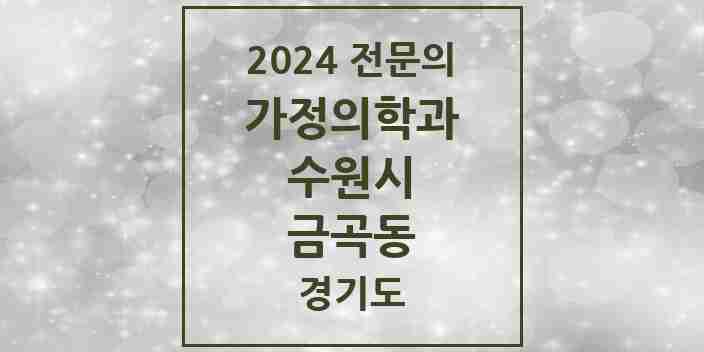 2024 전문의
가정의학과
수원시
금곡동
경기도